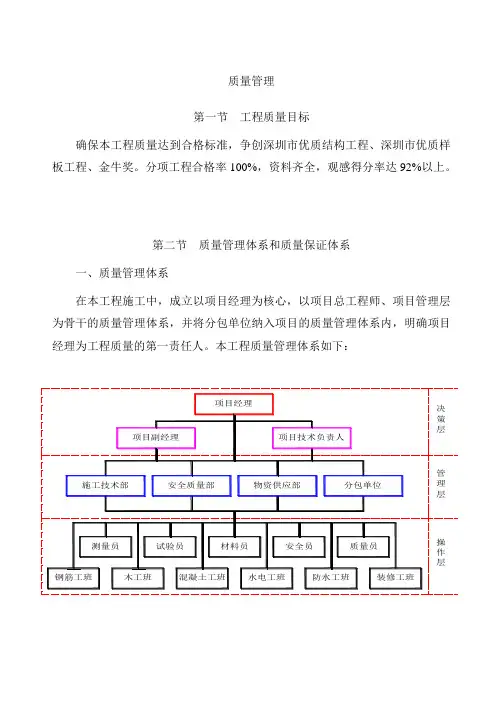 质量管理

第一节　工程质量目标

确保本工程质量达到合格标准，争创深圳市优质结构工程、深圳市优质样板工程、金牛奖。分项工程合格率 100%，资料齐全，观感得分率达 92%以上。

第二节　质量管理体系和质量保证体系

一、质量管理体系

在本工程施工中，成立以项目经理为核心，以项目总工程师、项目管理层为骨干的质量管理体系，并将分包单位纳入项目的质量管理体系内，明确项目经理为工程质量的第一责任人。本工程质量管理体系如下：

项目经理
项目副经理
项目技术负责人
决策层
施工技术部
安全质量部
物资供应部
分包单位
管理层
测量员
试验员
材料员
安全员
质量员
钢筋工班
木工班
混凝土工班
水电工班
防水工班
装修工班
操作层